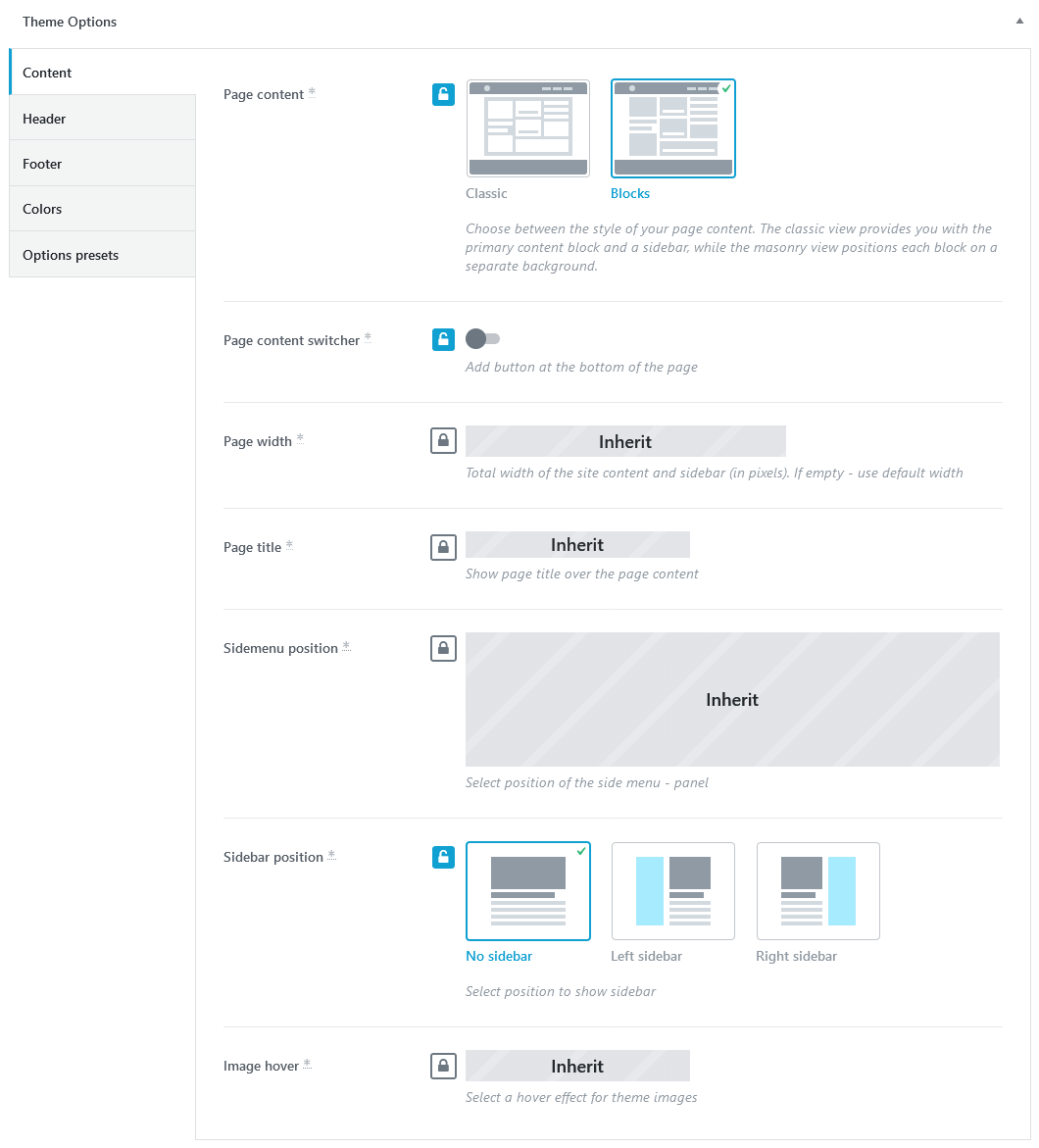 Theme Options

Content

Header

Footer

Colors

Options presets

Page content *

Classic

Blocks

Choose between the style of your page content. The classic view provides you with the primary content block and a sidebar, while the masonry view positions each block on a separate background.

Page content switcher *

Add button at the bottom of the page

Page width *

Inherit

Total width of the site content and sidebar (in pixels). If empty - use default width

Page title *

Inherit

Show page title over the page content

Sidemenu position *

Inherit

Select position of the side menu - panel

Sidebar position *

No sidebar

Left sidebar

Right sidebar

Select position to show sidebar

Image hover *

Inherit

Select a hover effect for theme images